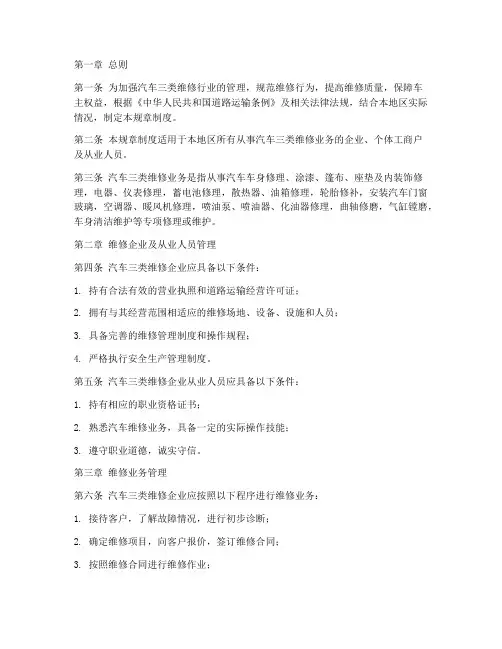 第一章 总则

第一条 为加强汽车三类维修行业的管理，规范维修行为，提高维修质量，保障车主权益，根据《中华人民共和国道路运输条例》及相关法律法规，结合本地区实际情况，制定本规章制度。

第二条 本规章制度适用于本地区所有从事汽车三类维修业务的企业、个体工商户及从业人员。

第三条 汽车三类维修业务是指从事汽车车身修理、涂漆、篷布、座垫及内装饰修理，电器、仪表修理，蓄电池修理，散热器、油箱修理，轮胎修补，安装汽车门窗玻璃，空调器、暖风机修理，喷油泵、喷油器、化油器修理，曲轴修磨，气缸镗磨，车身清洁维护等专项修理或维护。

第二章 维修企业及从业人员管理

第四条 汽车三类维修企业应具备以下条件：

1. 持有合法有效的营业执照和道路运输经营许可证；

2. 拥有与其经营范围相适应的维修场地、设备、设施和人员；

3. 具备完善的维修管理制度和操作规程；

4. 严格执行安全生产管理制度。

第五条 汽车三类维修企业从业人员应具备以下条件：

1. 持有相应的职业资格证书；

2. 熟悉汽车维修业务，具备一定的实际操作技能；

3. 遵守职业道德，诚实守信。

第三章 维修业务管理

第六条 汽车三类维修企业应按照以下程序进行维修业务：

1. 接待客户，了解故障情况，进行初步诊断；

2. 确定维修项目，向客户报价，签订维修合同；

3. 按照维修合同进行维修作业；